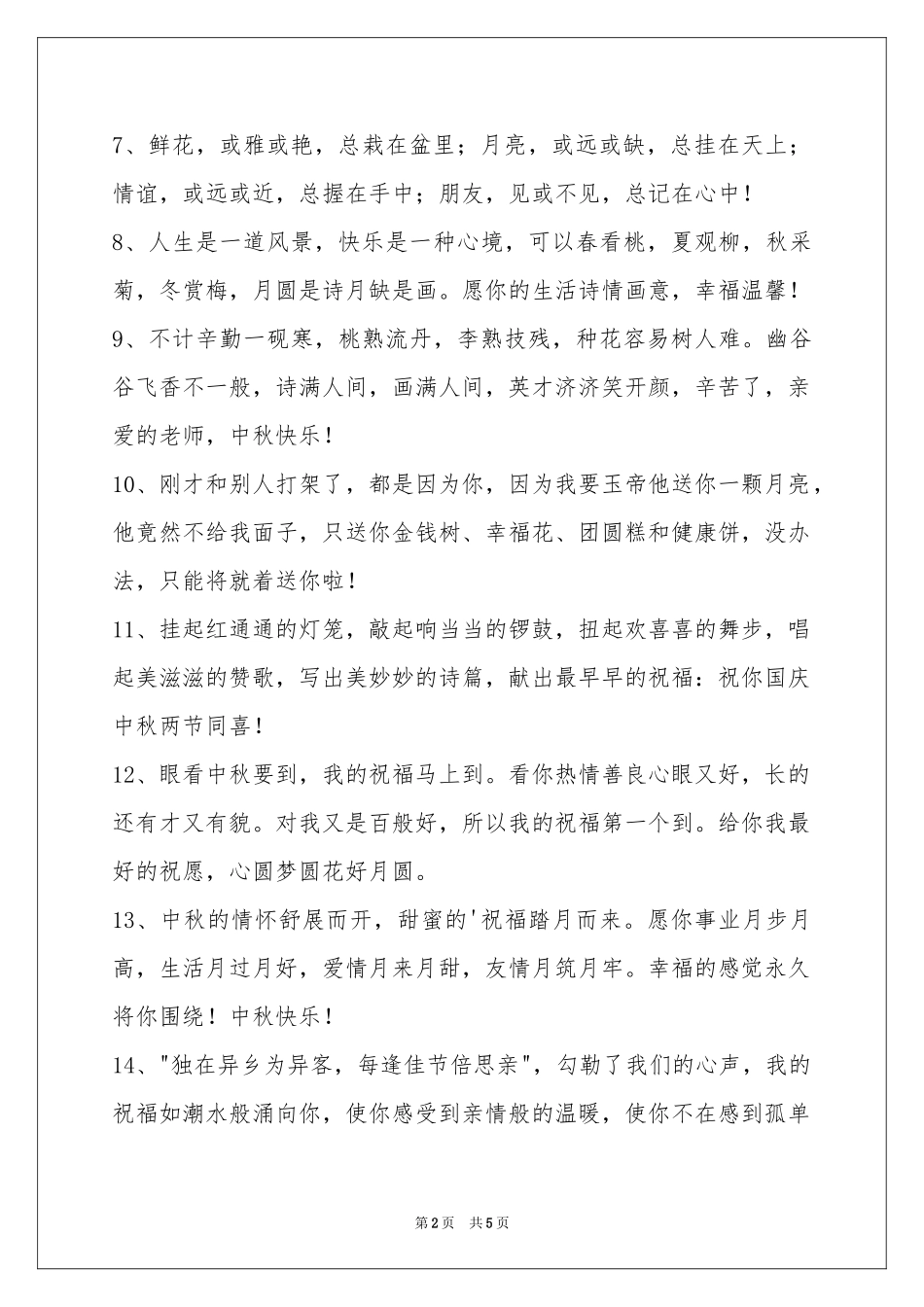 7、鲜花，或雅或艳，总栽在盆里；月亮，或远或缺，总挂在天上；情谊，或远或近，总握在手中；朋友，见或不见，总记在心中！

8、人生是一道风景，快乐是一种心境，可以春看桃，夏观柳，秋采菊，冬赏梅，月圆是诗月缺是画。愿你的生活诗情画意，幸福温馨！

9、不计辛勤一砚寒，桃熟流丹，李熟技残，种花容易树人难。幽谷谷飞香不一般，诗满人间，画满人间，英才济济笑开颜，辛苦了，亲爱的老师，中秋快乐！

10、刚才和别人打架了，都是因为你，因为我要玉帝他送你一颗月亮，他竟然不给我面子，只送你金钱树、幸福花、团圆糕和健康饼，没办法，只能将就着送你啦！

11、挂起红通通的灯笼，敲起响当当的锣鼓，扭起欢喜喜的舞步，唱起美滋滋的赞歌，写出美妙妙的诗篇，献出最早早的祝福：祝你国庆中秋两节同喜！

12、眼看中秋要到，我的祝福马上到。看你热情善良心眼又好，长的还有才又有貌。对我又是百般好，所以我的祝福第一个到。给你我最好的祝愿，心圆梦圆花好月圆。

13、中秋的情怀舒展而开，甜蜜的'祝福踏月而来。愿你事业月步月高，生活月过月好，爱情月来月甜，友情月筑月牢。幸福的感觉永久将你围绕！中秋快乐！

14、"独在异乡为异客，每逢佳节倍思亲"，勾勒了我们的心声，我的祝福如潮水般涌向你，使你感受到亲情般的温暖，使你不在感到孤单

第2页 共5页